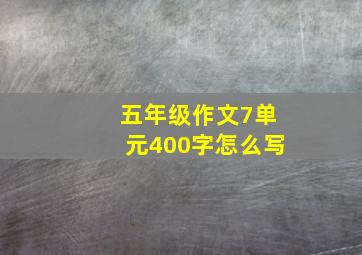 五年级作文7单元400字怎么写